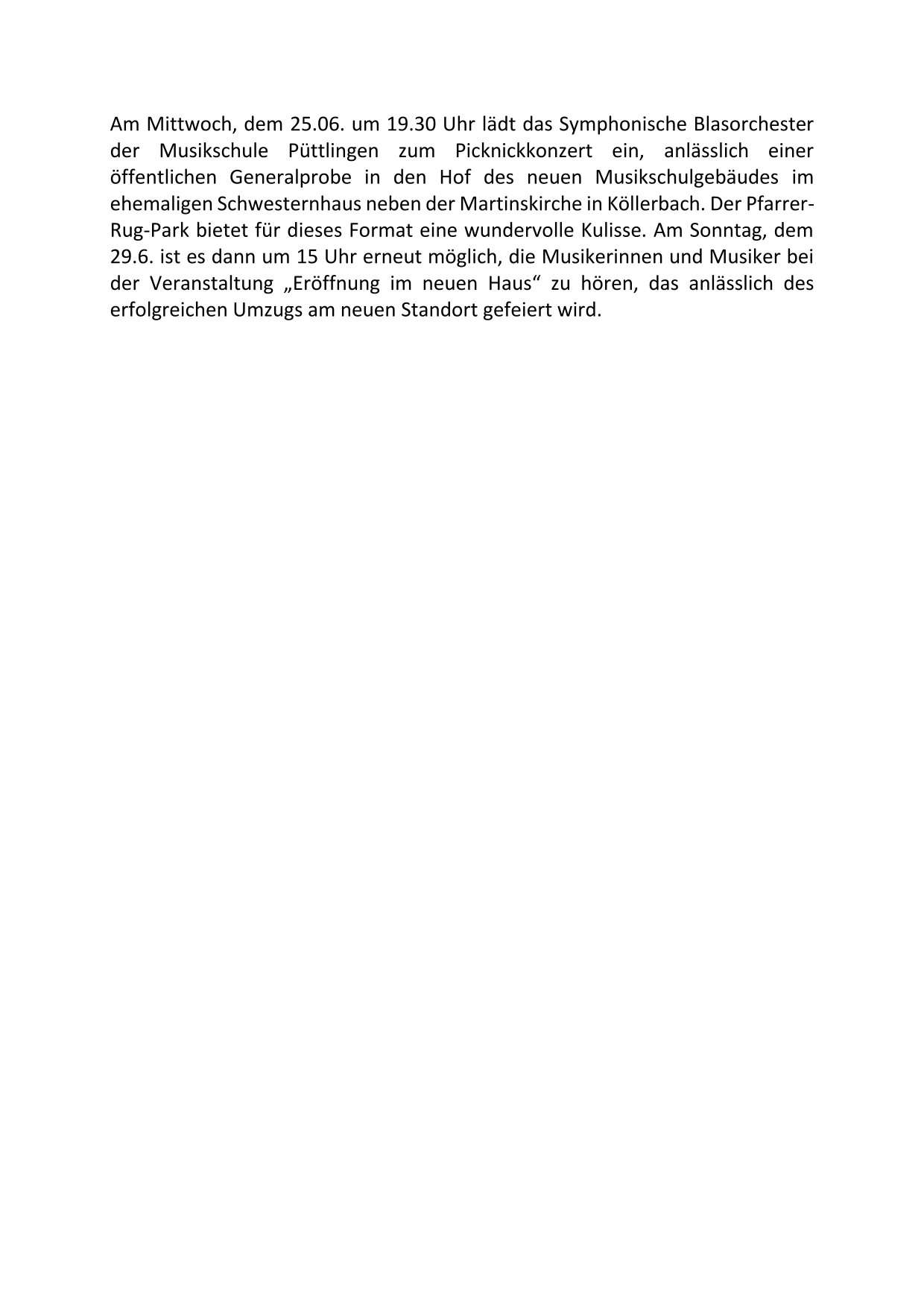 Am Mittwoch, dem 25.06. um 19.30 Uhr lädt das Symphonische Blasorchester der Musikschule Püttlingen zum Picknickkonzert ein, anlässlich einer öffentlichen Generalprobe in den Hof des neuen Musikschulgebäudes im ehemaligen Schwesternhaus neben der Martinskirche in Köllerbach. Der Pfarrer-Rug-Park bietet für dieses Format eine wundervolle Kulisse. Am Sonntag, dem 29.6. ist es dann um 15 Uhr erneut möglich, die Musikerinnen und Musiker bei der Veranstaltung „Eröffnung im neuen Haus“ zu hören, das anlässlich des erfolgreichen Umzugs am neuen Standort gefeiert wird.